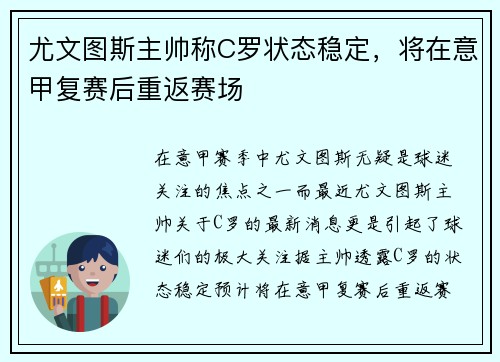 尤文图斯主帅称C罗状态稳定，将在意甲复赛后重返赛场

在意甲赛季中尤文图斯无疑是球迷关注的焦点之一而最近尤文图斯主帅关于C罗的最新消息更是引起了球迷们的极大关注据主帅透露C罗的状态稳定预计将在意甲复赛后重返赛